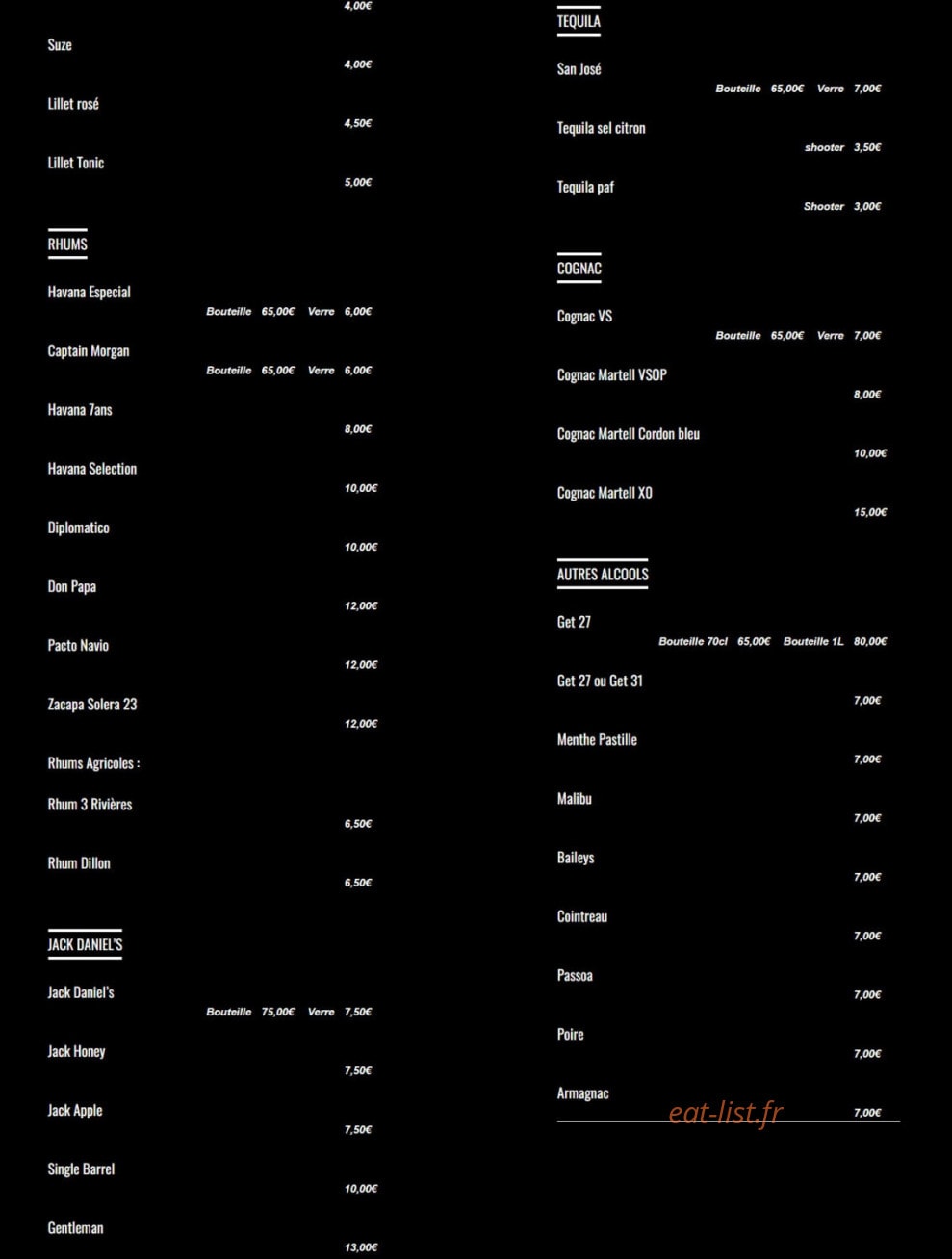 4,00€

Suze

4,00€

Lillet rosé

4,50€

Lillet Tonic

5,00€

RHUMS

Havana Especial

Bouteille 65,00€ Verre 6,00€

Captain Morgan

Bouteille 65,00€ Verre 6,00€

Havana 7ans

8,00€

Havana Selection

10,00€

Diplomatico

10,00€

Don Papa

12,00€

Pacto Navio

12,00€

Zacapa Solera 23

12,00€

Rhums Agricoles :

Rhum 3 Rivières

6,50€

Rhum Dillon

6,50€

JACK DANIEL'S

Jack Daniel's

Bouteille 75,00€ Verre 7,50€

Jack Honey

7,50€

Jack Apple

7,50€

Single Barrel

10,00€

Gentleman

13,00€

TEQUILA

San José

Bouteille 65,00€ Verre 7,00€

Tequila sel citron

shooter 3,50€

Tequila paf

Shooter 3,00€

COGNAC

Cognac VS

Bouteille 65,00€ Verre 7,00€

Cognac Martell VSOP

8,00€

Cognac Martell Cordon bleu

10,00€

Cognac Martell XO

15,00€

AUTRES ALCOOLS

Get 27

Bouteille 70cl 65,00€ Bouteille 1L 80,00€

Get 27 ou Get 31

7,00€

Menthe Pastille

7,00€

Malibu

7,00€

Baileys

7,00€

Cointreau

7,00€

Passoa

7,00€

Poire

7,00€

Armagnac

7,00€

eat-list.fr